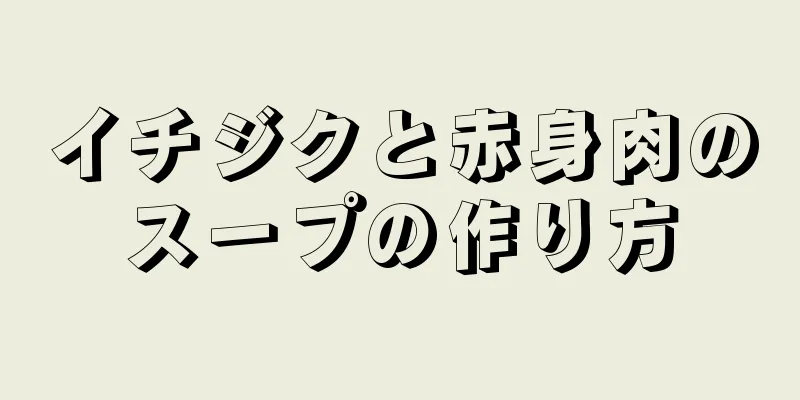 イチジクと赤身肉のスープの作り方